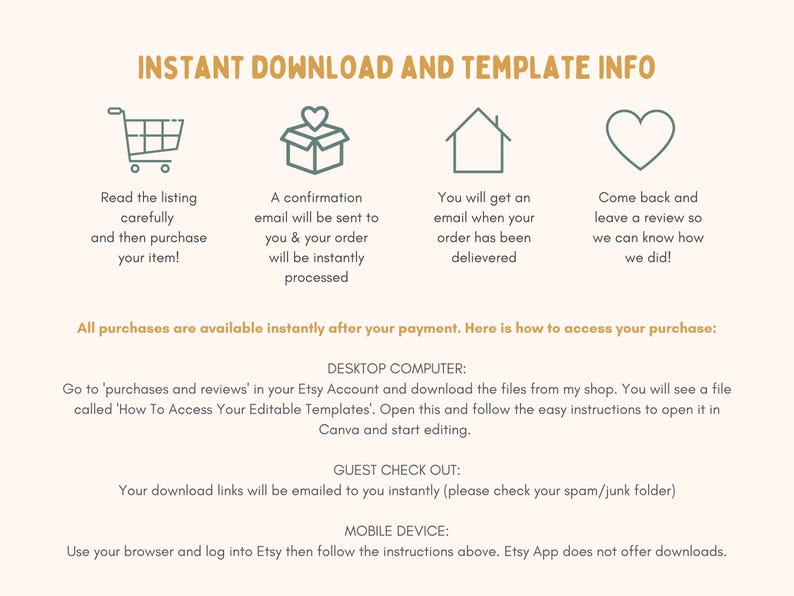 INSTANT DOWNLOAD AND TEMPLATE INFO

Read the listing carefully and then purchase your item!

A confirmation email will be sent to you & your order will be instantly processed

You will get an email when your order has been delievered

Come back and leave a review so we can know how we did!

All purchases are available instantly after your payment. Here is how to access your purchase:

DESKTOP COMPUTER:
Go to 'purchases and reviews' in your Etsy Account and download the files from my shop. You will see a file called 'How To Access Your Editable Templates'. Open this and follow the easy instructions to open it in Canva and start editing.

GUEST CHECK OUT:
Your download links will be emailed to you instantly (please check your spam/junk folder)

MOBILE DEVICE:
Use your browser and log into Etsy then follow the instructions above. Etsy App does not offer downloads.